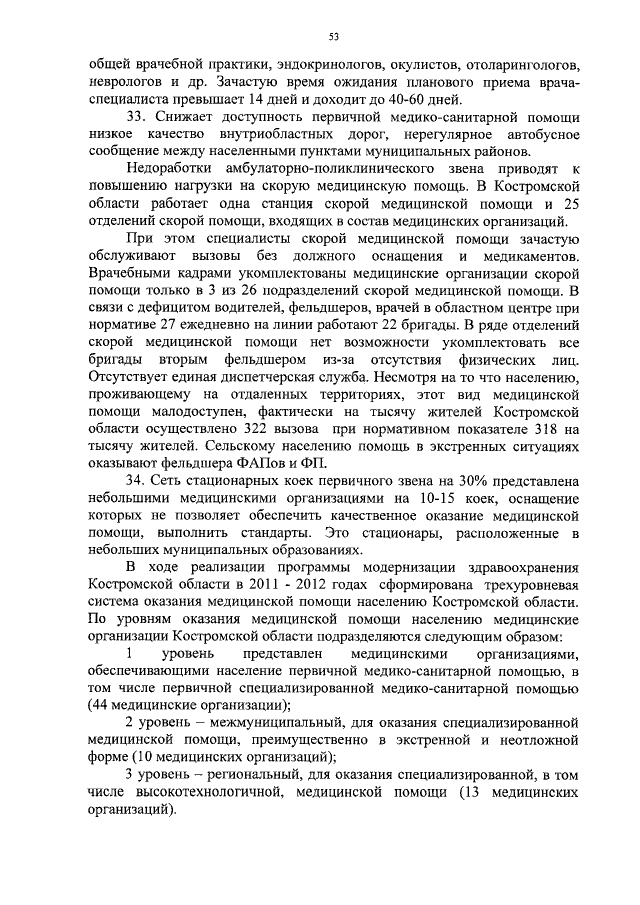 53

общей врачебной практики, эндокринологов, окулистов, отоларингологов, неврологов и др. Зачастую время ожидания планового приема врача-специалиста превышает 14 дней и доходит до 40-60 дней.

33. Снижает доступность первичной медико-санитарной помощи низкое качество внутриобластных дорог, нерегулярное автобусное сообщение между населенными пунктами муниципальных районов.

Недоработки амбулаторно-поликлинического звена приводят к повышению нагрузки на скорую медицинскую помощь. В Костромской области работает одна станция скорой медицинской помощи и 25 отделений скорой помощи, входящих в состав медицинских организаций.

При этом специалисты скорой медицинской помощи зачастую обслуживают вызовы без должного оснащения и медикаментов. Врачебными кадрами укомплектованы медицинские организации скорой помощи только в 3 из 26 подразделений скорой медицинской помощи. В связи с дефицитом водителей, фельдшеров, врачей в областном центре при нормативе 27 ежедневно на линии работают 22 бригады. В ряде отделений скорой медицинской помощи нет возможности укомплектовать все бригады вторым фельдшером из-за отсутствия физических лиц. Отсутствует единая диспетчерская служба. Несмотря на то что населению, проживающему на отдаленных территориях, этот вид медицинской помощи малодоступен, фактически на тысячу жителей Костромской области осуществлено 322 вызова при нормативном показателе 318 на тысячу жителей. Сельскому населению помощь в экстренных ситуациях оказывают фельдшера ФАПов и ФП.

34. Сеть стационарных коек первичного звена на 30% представлена небольшими медицинскими организациями на 10-15 коек, оснащение которых не позволяет обеспечить качественное оказание медицинской помощи, выполнить стандарты. Это стационары, расположенные в небольших муниципальных образованиях.

В ходе реализации программы модернизации здравоохранения Костромской области в 2011 - 2012 годах сформирована трехуровневая система оказания медицинской помощи населению Костромской области. По уровням оказания медицинской помощи населению медицинские организации Костромской области подразделяются следующим образом:

1 уровень представлен медицинскими организациями, обеспечивающими население первичной медико-санитарной помощью, в том числе первичной специализированной медико-санитарной помощью (44 медицинские организации);

2 уровень – межмуниципальный, для оказания специализированной медицинской помощи, преимущественно в экстренной и неотложной форме (10 медицинских организаций);

3 уровень – региональный, для оказания специализированной, в том числе высокотехнологичной, медицинской помощи (13 медицинских организаций).